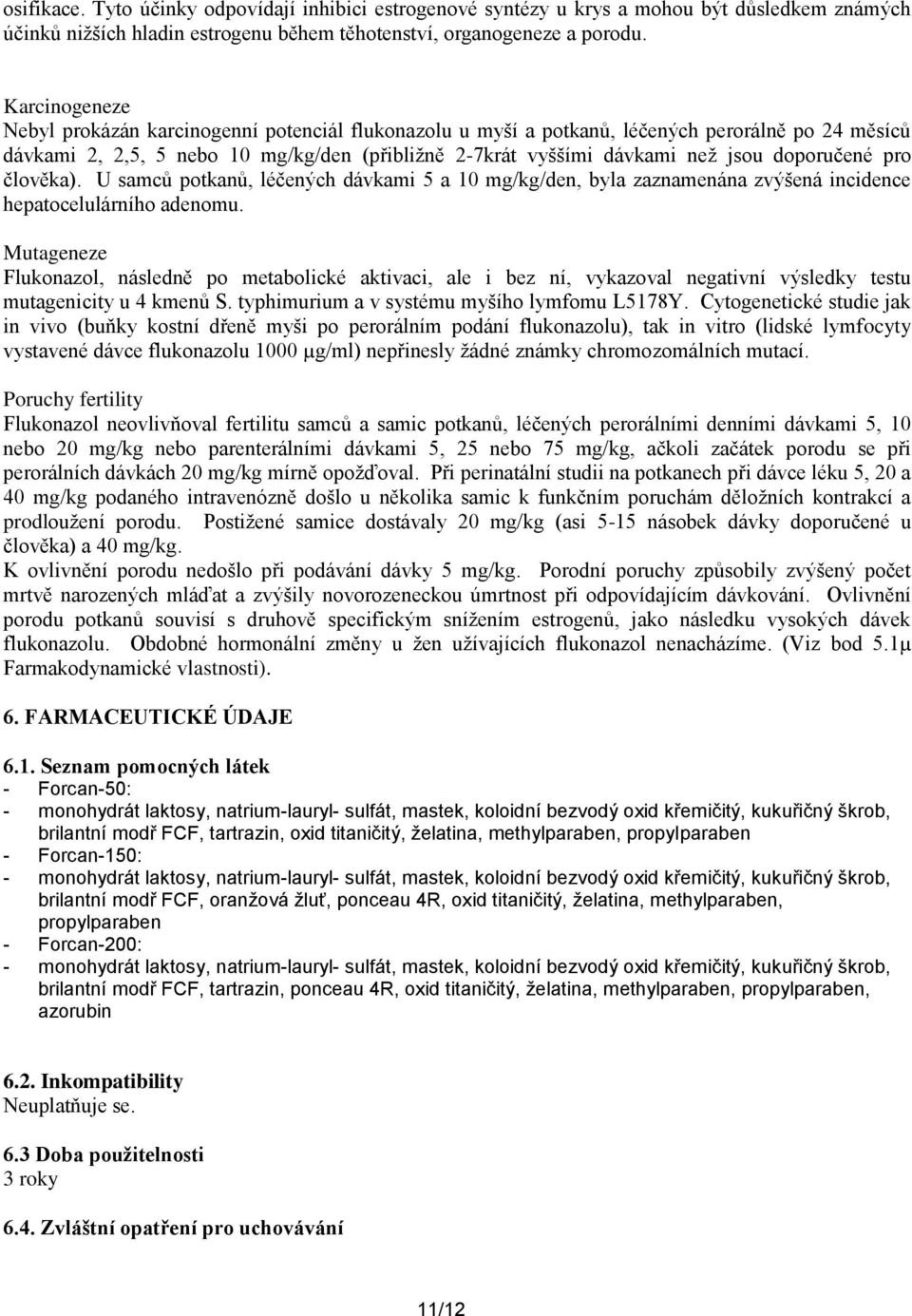 osifikace. Tyto účinky odpovídají inhibici estrogenové syntézy u krys a mohou být důsledkem známých účinků nižších hladin estrogenu během těhotenství, organogeneze a porodu.

Karcinogeneze
Nebyl prokázán karcinogenní potenciál flukonazolu u myší a potkanů, léčených perorálně po 24 měsíců dávkami 2, 2,5, 5 nebo 10 mg/kg/den (přibližně 2-7krát vyššími dávkami než jsou doporučené pro člověka). U samců potkanů, léčených dávkami 5 a 10 mg/kg/den, byla zaznamenána zvýšená incidence hepatocelulárního adenomu.

Mutageneze
Flukonazol, následně po metabolické aktivaci, ale i bez ní, vykazoval negativní výsledky testu mutagenicity u 4 kmenů S. typhimurium a v systému myšího lymfomu L5178Y. Cytogenetické studie jak in vivo (buňky kostní dřeně myši po perorálním podání flukonazolu), tak in vitro (lidské lymfocyty vystavené dávce flukonazolu 1000 μg/ml) nepřinesly žádné známky chromozomálních mutací.

Poruchy fertility
Flukonazol neovlivňoval fertilitu samců a samic potkanů, léčených perorálními denními dávkami 5, 10 nebo 20 mg/kg nebo parenterálními dávkami 5, 25 nebo 75 mg/kg, ačkoli začátek porodu se při perorálních dávkách 20 mg/kg mírně opožďoval. Při perinatální studii na potkanech při dávce léku 5, 20 a 40 mg/kg podaného intravenózně došlo u několika samic k funkčním poruchám děložních kontrakcí a prodloužení porodu. Postižené samice dostávaly 20 mg/kg (asi 5-15 násobek dávky doporučené u člověka) a 40 mg/kg.
K ovlivnění porodu nedošlo při podávání dávky 5 mg/kg. Porodní poruchy způsobily zvýšený počet mrtvě narozených mláďat a zvýšily novorozeneckou úmrtnost při odpovídajícím dávkování. Ovlivnění porodu potkanů souvisí s druhově specifickým snížením estrogenů, jako následku vysokých dávek flukonazolu. Obdobné hormonální změny u žen užívajících flukonazol nenacházíme. (Viz bod 5.1μ Farmakodynamické vlastnosti).

6. FARMACEUTICKÉ ÚDAJE

6.1. Seznam pomocných látek
- Forcan-50:
- monohydrát laktosy, natrium-lauryl- sulfát, mastek, koloidní bezvodý oxid křemičitý, kukuřičný škrob, brilantní modř FCF, tartrazin, oxid titaničitý, želatina, methylparaben, propylparaben
- Forcan-150:
- monohydrát laktosy, natrium-lauryl- sulfát, mastek, koloidní bezvodý oxid křemičitý, kukuřičný škrob, brilantní modř FCF, oranžová žluť, ponceau 4R, oxid titaničitý, želatina, methylparaben, propylparaben
- Forcan-200:
- monohydrát laktosy, natrium-lauryl- sulfát, mastek, koloidní bezvodý oxid křemičitý, kukuřičný škrob, brilantní modř FCF, tartrazin, ponceau 4R, oxid titaničitý, želatina, methylparaben, propylparaben, azorubin

6.2. Inkompatibility
Neuplatňuje se.

6.3 Doba použitelnosti
3 roky

6.4. Zvláštní opatření pro uchovávání

11/12